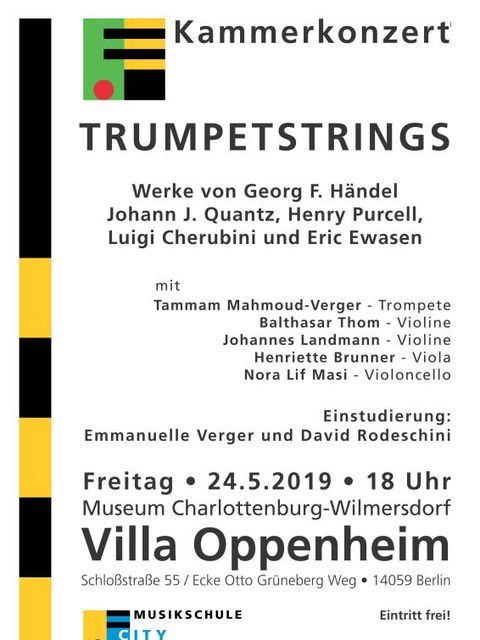 Kammerkonzert

TRUMPETSTRINGS

Werke von Georg F. Händel Johann J. Quantz, Henry Purcell, Luigi Cherubini und Eric Ewasen

mit
Tammam Mahmoud-Verger - Trompete
Balthasar Thom - Violine
Johannes Landmann - Violine
Henriette Brunner - Viola
Nora Lif Masi - Violoncello

Einstudierung:
Emmanuelle Verger und David Rodeschini

Freitag • 24.5.2019 • 18 Uhr
Museum Charlottenburg-Wilmersdorf
Villa Oppenheim
Schloßstraße 55 / Ecke Otto Grüneberg Weg • 14059 Berlin

MUSIKSCHULE
CITY

Eintritt frei!